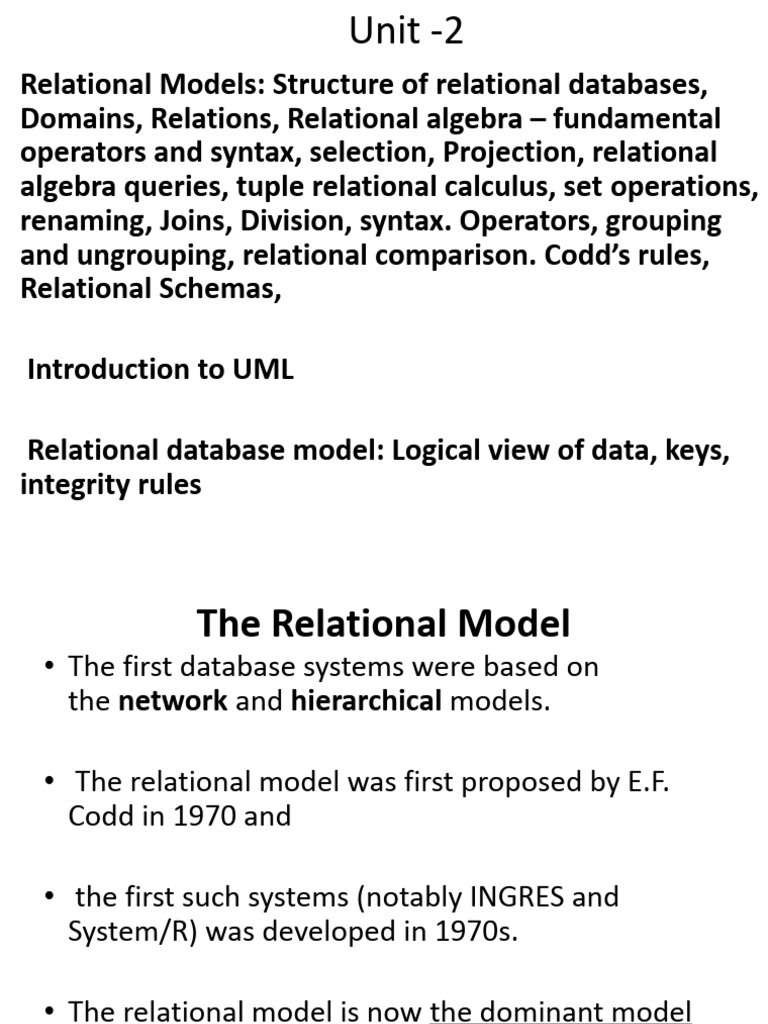 Unit -2

Relational Models: Structure of relational databases, Domains, Relations, Relational algebra – fundamental operators and syntax, selection, Projection, relational algebra queries, tuple relational calculus, set operations, renaming, Joins, Division, syntax. Operators, grouping and ungrouping, relational comparison. Codd's rules, Relational Schemas,

Introduction to UML

Relational database model: Logical view of data, keys, integrity rules

The Relational Model

• The first database systems were based on the network and hierarchical models.

• The relational model was first proposed by E.F. Codd in 1970 and

• the first such systems (notably INGRES and System/R) was developed in 1970s.

• The relational model is now the dominant model